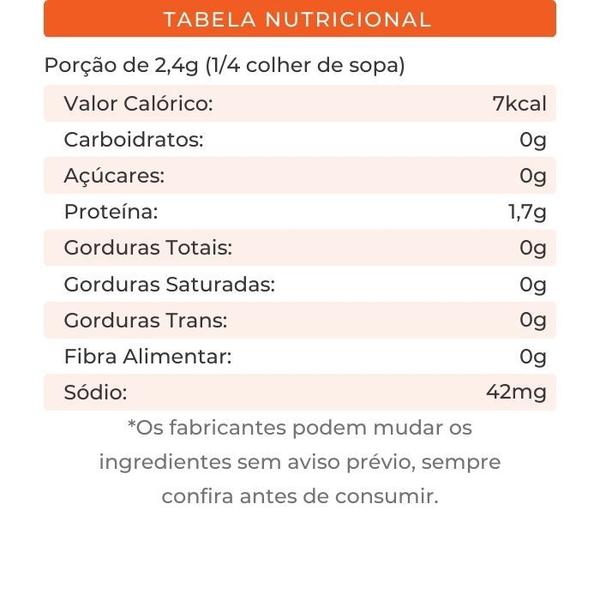 TABELA NUTRICIONAL

Porção de 2,4g (1/4 colher de sopa)

| | |
|---|---|
| Valor Calórico: | 7kcal |
| Carboidratos: | 0g |
| Açúcares: | 0g |
| Proteína: | 1,7g |
| Gorduras Totais: | 0g |
| Gorduras Saturadas: | 0g |
| Gorduras Trans: | 0g |
| Fibra Alimentar: | 0g |
| Sódio: | 42mg |

*Os fabricantes podem mudar os ingredientes sem aviso prévio, sempre confira antes de consumir.